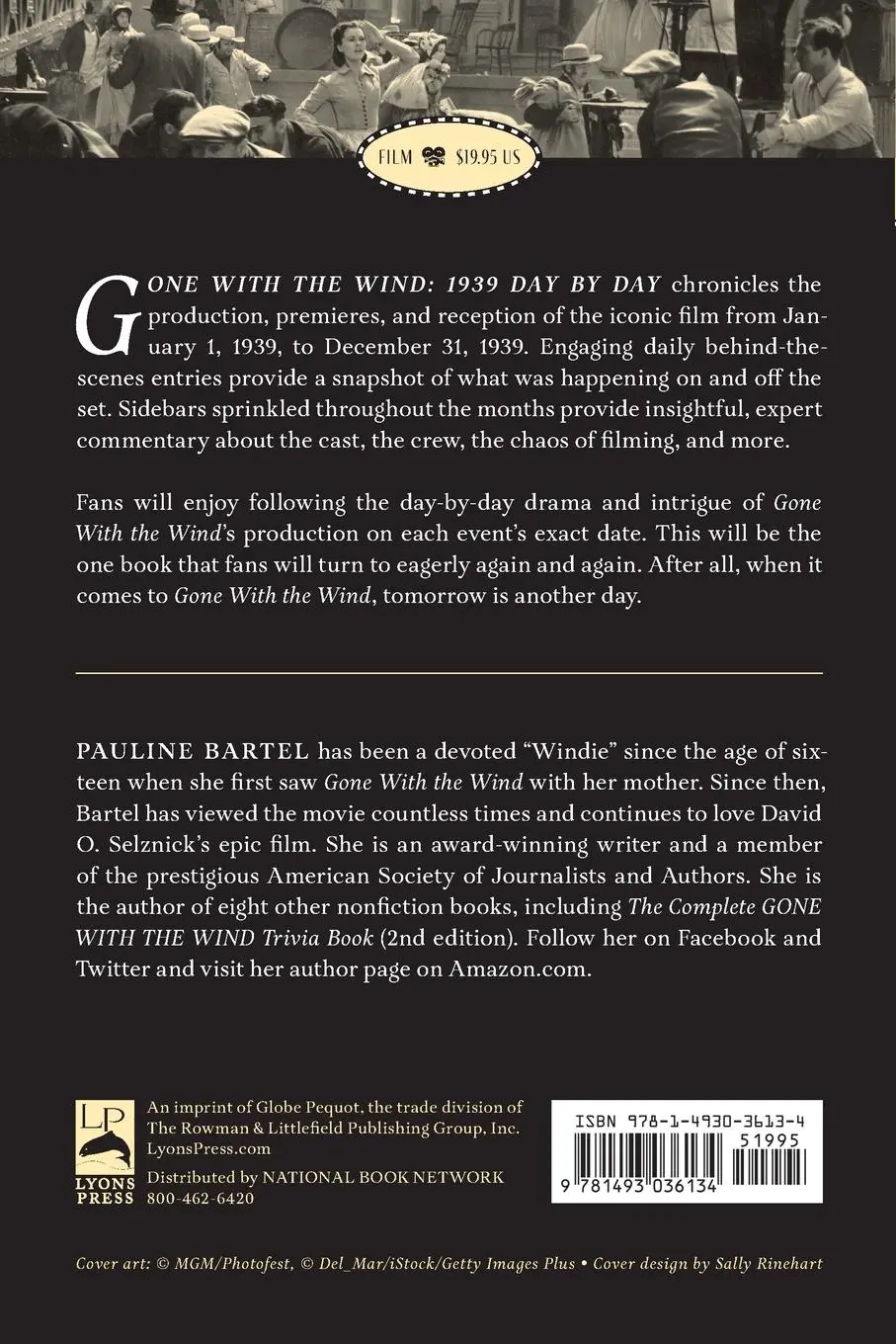 FILM $19.95 US

GONE WITH THE WIND: 1939 DAY BY DAY chronicles the production, premieres, and reception of the iconic film from January 1, 1939, to December 31, 1939. Engaging daily behind-the-scenes entries provide a snapshot of what was happening on and off the set. Sidebars sprinkled throughout the months provide insightful, expert commentary about the cast, the crew, the chaos of filming, and more.

Fans will enjoy following the day-by-day drama and intrigue of Gone With the Wind's production on each event's exact date. This will be the one book that fans will turn to eagerly again and again. After all, when it comes to Gone With the Wind, tomorrow is another day.

PAULINE BARTEL has been a devoted "Windie" since the age of sixteen when she first saw Gone With the Wind with her mother. Since then, Bartel has viewed the movie countless times and continues to love David O. Selznick's epic film. She is an award-winning writer and a member of the prestigious American Society of Journalists and Authors. She is the author of eight other nonfiction books, including The Complete GONE WITH THE WIND Trivia Book (2nd edition). Follow her on Facebook and Twitter and visit her author page on Amazon.com.

LP
LYONS PRESS

An imprint of Globe Pequot, the trade division of The Rowman & Littlefield Publishing Group, Inc.
LyonsPress.com
Distributed by NATIONAL BOOK NETWORK
800-462-6420

ISBN 978-1-4930-3613-4
51995
9 781493 036134

Cover art: © MGM/Photofest, © Del_Mar/iStock/Getty Images Plus • Cover design by Sally Rinehart